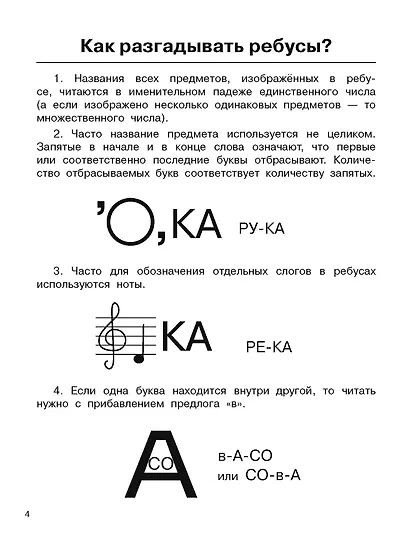 Как разгадывать ребусы?

1. Названия всех предметов, изображённых в ребусе, читаются в именительном падеже единственного числа (а если изображено несколько одинаковых предметов — то множественного числа).

2. Часто название предмета используется не целиком. Запятые в начале и в конце слова означают, что первые или соответственно последние буквы отбрасывают. Количество отбрасываемых букв соответствует количеству запятых.

'О,КА РУ-КА

3. Часто для обозначения отдельных слогов в ребусах используются ноты.

КА РЕ-КА

4. Если одна буква находится внутри другой, то читать нужно с прибавлением предлога «в».

А СО в-А-СО
или СО-в-А

4